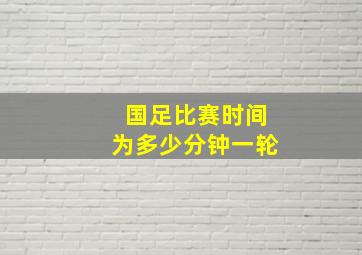 国足比赛时间
为多少分钟一轮